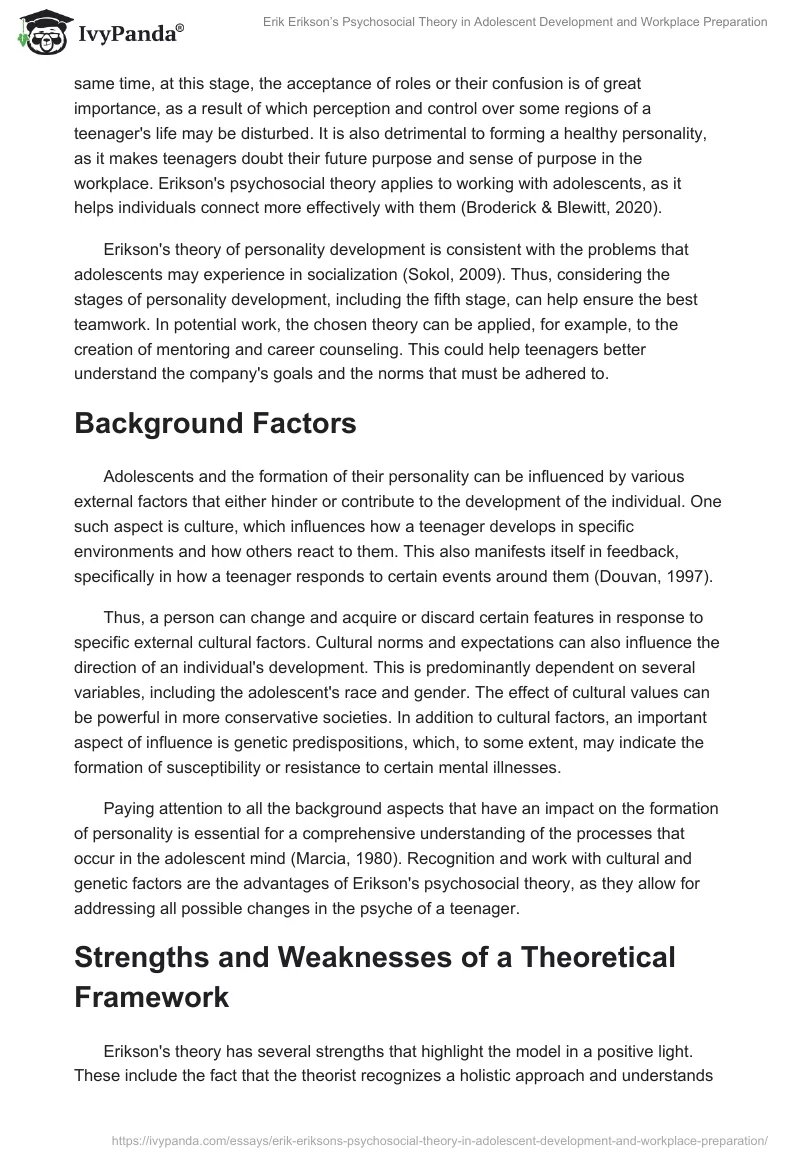 IvyPanda®

Erik Erikson's Psychosocial Theory in Adolescent Development and Workplace Preparation

same time, at this stage, the acceptance of roles or their confusion is of great importance, as a result of which perception and control over some regions of a teenager's life may be disturbed. It is also detrimental to forming a healthy personality, as it makes teenagers doubt their future purpose and sense of purpose in the workplace. Erikson's psychosocial theory applies to working with adolescents, as it helps individuals connect more effectively with them (Broderick & Blewitt, 2020).

Erikson's theory of personality development is consistent with the problems that adolescents may experience in socialization (Sokol, 2009). Thus, considering the stages of personality development, including the fifth stage, can help ensure the best teamwork. In potential work, the chosen theory can be applied, for example, to the creation of mentoring and career counseling. This could help teenagers better understand the company's goals and the norms that must be adhered to.

Background Factors

Adolescents and the formation of their personality can be influenced by various external factors that either hinder or contribute to the development of the individual. One such aspect is culture, which influences how a teenager develops in specific environments and how others react to them. This also manifests itself in feedback, specifically in how a teenager responds to certain events around them (Douvan, 1997).

Thus, a person can change and acquire or discard certain features in response to specific external cultural factors. Cultural norms and expectations can also influence the direction of an individual's development. This is predominantly dependent on several variables, including the adolescent's race and gender. The effect of cultural values can be powerful in more conservative societies. In addition to cultural factors, an important aspect of influence is genetic predispositions, which, to some extent, may indicate the formation of susceptibility or resistance to certain mental illnesses.

Paying attention to all the background aspects that have an impact on the formation of personality is essential for a comprehensive understanding of the processes that occur in the adolescent mind (Marcia, 1980). Recognition and work with cultural and genetic factors are the advantages of Erikson's psychosocial theory, as they allow for addressing all possible changes in the psyche of a teenager.

Strengths and Weaknesses of a Theoretical Framework

Erikson's theory has several strengths that highlight the model in a positive light. These include the fact that the theorist recognizes a holistic approach and understands

https://ivypanda.com/essays/erik-eriksons-psychosocial-theory-in-adolescent-development-and-workplace-preparation/